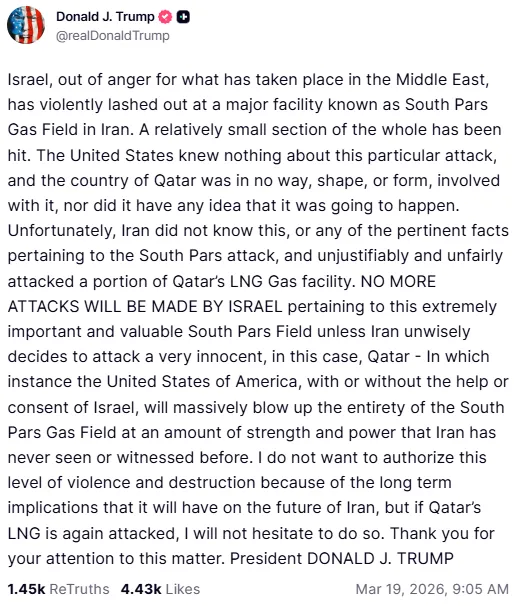 Donald J. Trump
@realDonaldTrump

Israel, out of anger for what has taken place in the Middle East, has violently lashed out at a major facility known as South Pars Gas Field in Iran. A relatively small section of the whole has been hit. The United States knew nothing about this particular attack, and the country of Qatar was in no way, shape, or form, involved with it, nor did it have any idea that it was going to happen. Unfortunately, Iran did not know this, or any of the pertinent facts pertaining to the South Pars attack, and unjustifiably and unfairly attacked a portion of Qatar's LNG Gas facility. NO MORE ATTACKS WILL BE MADE BY ISRAEL pertaining to this extremely important and valuable South Pars Field unless Iran unwisely decides to attack a very innocent, in this case, Qatar - In which instance the United States of America, with or without the help or consent of Israel, will massively blow up the entirety of the South Pars Gas Field at an amount of strength and power that Iran has never seen or witnessed before. I do not want to authorize this level of violence and destruction because of the long term implications that it will have on the future of Iran, but if Qatar's LNG is again attacked, I will not hesitate to do so. Thank you for your attention to this matter. President DONALD J. TRUMP

1.45k ReTruths 4.43k Likes Mar 19, 2026, 9:05 AM